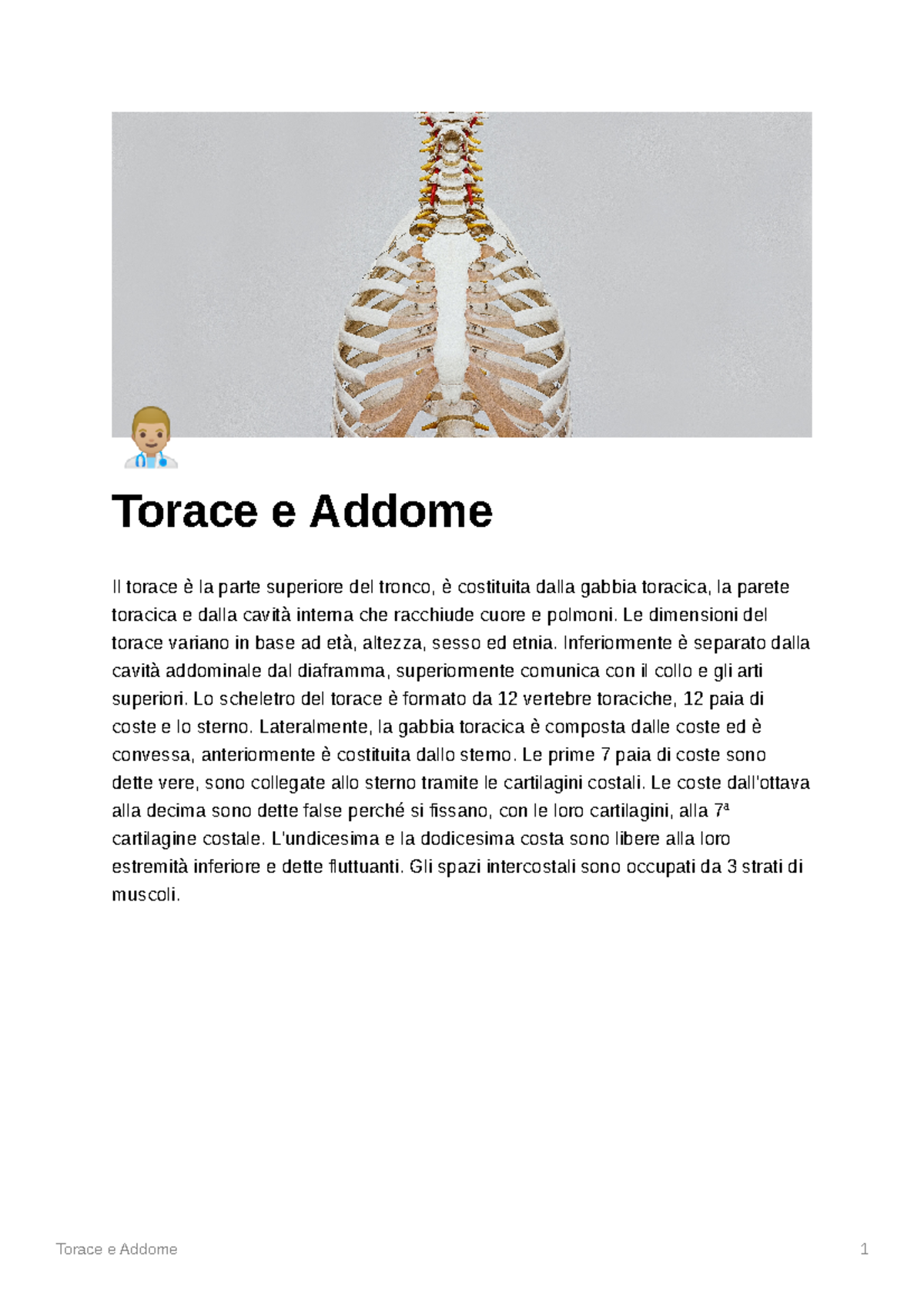 Torace e Addome

Il torace è la parte superiore del tronco, è costituita dalla gabbia toracica, la parete toracica e dalla cavità interna che racchiude cuore e polmoni. Le dimensioni del torace variano in base ad età, altezza, sesso ed etnia. Inferiormente è separato dalla cavità addominale dal diaframma, superiormente comunica con il collo e gli arti superiori. Lo scheletro del torace è formato da 12 vertebre toraciche, 12 paia di coste e lo sterno. Lateralmente, la gabbia toracica è composta dalle coste ed è convessa, anteriormente è costituita dallo sterno. Le prime 7 paia di coste sono dette vere, sono collegate allo sterno tramite le cartilagini costali. Le coste dall'ottava alla decima sono dette false perché si fissano, con le loro cartilagini, alla 7ª cartilagine costale. L'undicesima e la dodicesima costa sono libere alla loro estremità inferiore e dette fluttuanti. Gli spazi intercostali sono occupati da 3 strati di muscoli.

Torace e Addome 1